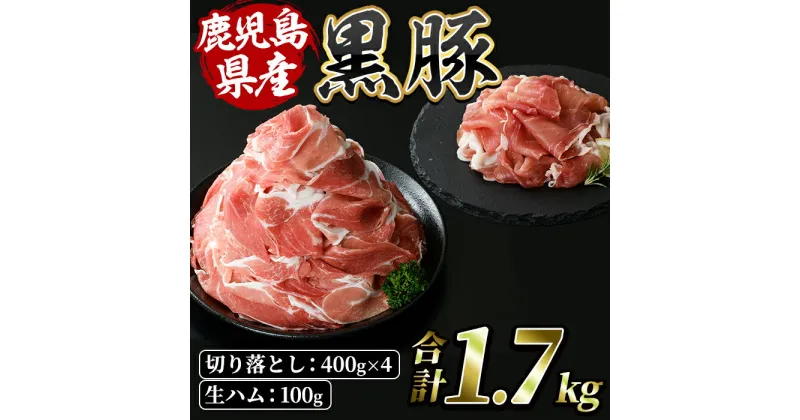 鹿児島県産

黒豚

切り落とし：400g×4

生ハム：100g

合計1.7kg